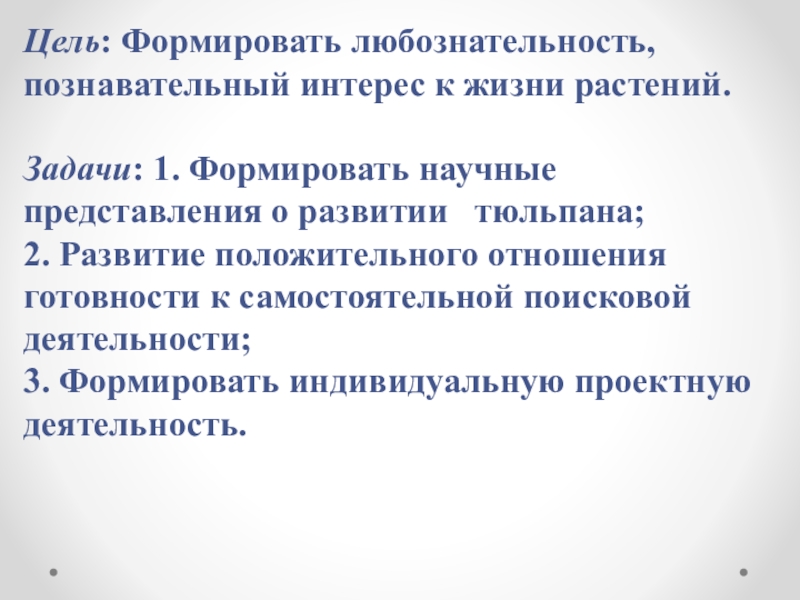 Цель: Формировать любознательность, познавательный интерес к жизни растений.

Задачи: 1. Формировать научные представления о развитии тюльпана;
2. Развитие положительного отношения готовности к самостоятельной поисковой деятельности;
3. Формировать индивидуальную проектную деятельность.